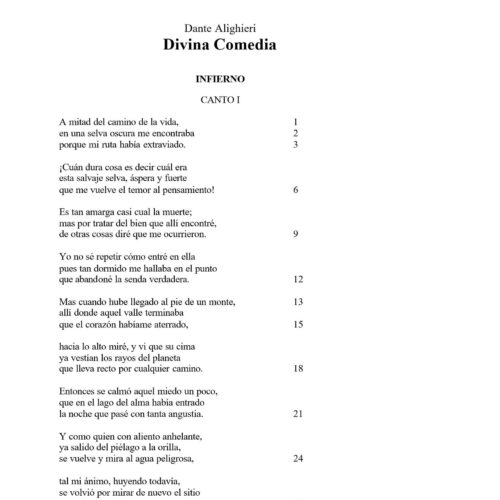 Dante Alighieri
Divina Comedia

INFIERNO

CANTO I

A mitad del camino de la vida, 1
en una selva oscura me encontraba 2
porque mi ruta había extraviado. 3

¡Cuán dura cosa es decir cuál era
esta salvaje selva, áspera y fuerte
que me vuelve el temor al pensamiento! 6

Es tan amarga casi cual la muerte;
mas por tratar del bien que allí encontré,
de otras cosas diré que me ocurrieron. 9

Yo no sé repetir cómo entré en ella
pues tan dormido me hallaba en el punto
que abandoné la senda verdadera. 12

Mas cuando hube llegado al pie de un monte, 13
allí donde aquel valle terminaba
que el corazón habíame aterrado, 15

hacia lo alto miré, y vi que su cima
ya vestían los rayos del planeta
que lleva recto por cualquier camino. 18

Entonces se calmó aquel miedo un poco,
que en el lago del alma había entrado
la noche que pasé con tanta angustia. 21

Y como quien con aliento anhelante,
ya salido del piélago a la orilla,
se vuelve y mira al agua peligrosa, 24

tal mi ánimo, huyendo todavía,
se volvió por mirar de nuevo el sitio